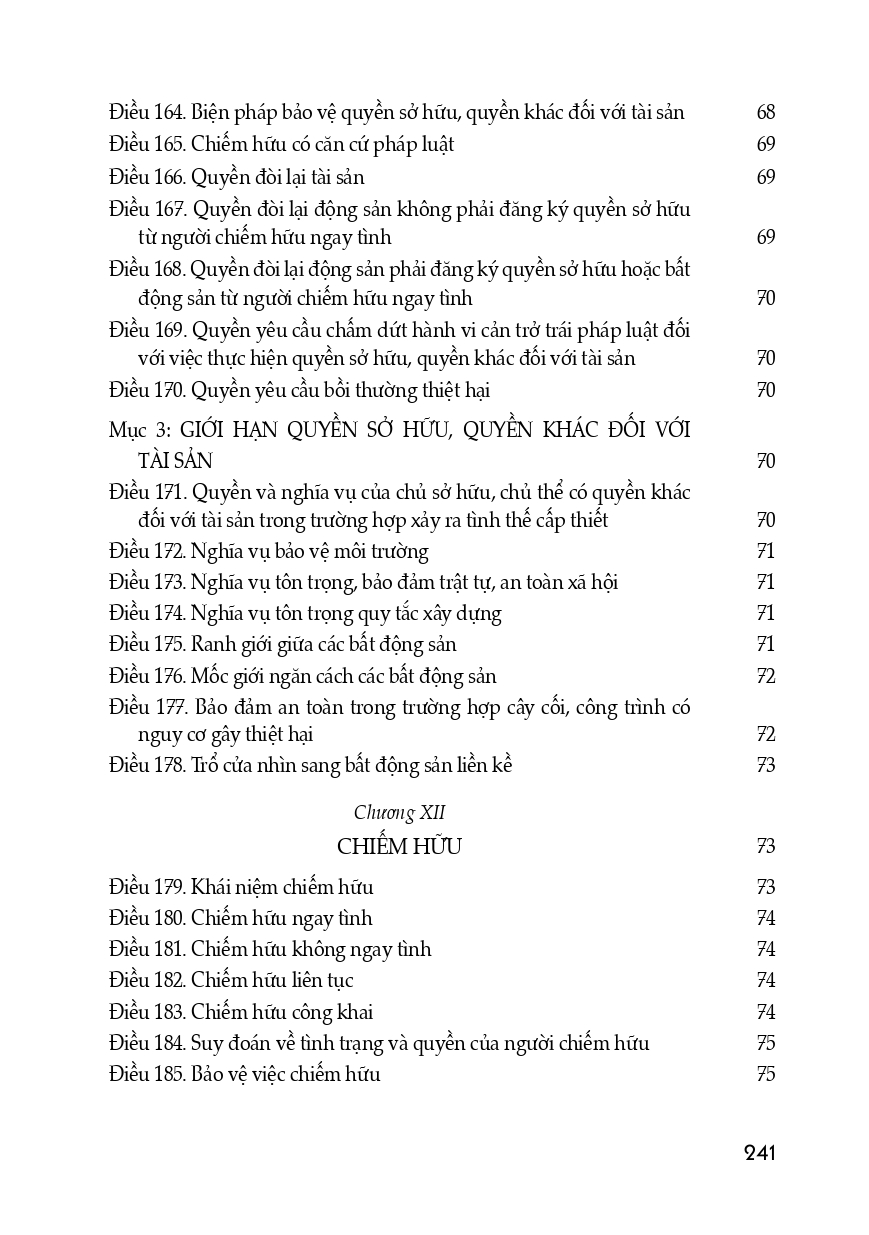 Điều 164. Biện pháp bảo vệ quyền sở hữu, quyền khác đối với tài sản 68
Điều 165. Chiếm hữu có căn cứ pháp luật 69
Điều 166. Quyền đòi lại tài sản 69
Điều 167. Quyền đòi lại động sản không phải đăng ký quyền sở hữu từ người chiếm hữu ngay tình 69
Điều 168. Quyền đòi lại động sản phải đăng ký quyền sở hữu hoặc bất động sản từ người chiếm hữu ngay tình 70
Điều 169. Quyền yêu cầu chấm dứt hành vi cản trở trái pháp luật đối với việc thực hiện quyền sở hữu, quyền khác đối với tài sản 70
Điều 170. Quyền yêu cầu bồi thường thiệt hại 70

Mục 3: GIỚI HẠN QUYỀN SỞ HỮU, QUYỀN KHÁC ĐỐI VỚI TÀI SẢN 70
Điều 171. Quyền và nghĩa vụ của chủ sở hữu, chủ thể có quyền khác đối với tài sản trong trường hợp xảy ra tình thế cấp thiết 70
Điều 172. Nghĩa vụ bảo vệ môi trường 71
Điều 173. Nghĩa vụ tôn trọng, bảo đảm trật tự, an toàn xã hội 71
Điều 174. Nghĩa vụ tôn trọng quy tắc xây dựng 71
Điều 175. Ranh giới giữa các bất động sản 71
Điều 176. Mốc giới ngăn cách các bất động sản 72
Điều 177. Bảo đảm an toàn trong trường hợp cây cối, công trình có nguy cơ gây thiệt hại 72
Điều 178. Trổ cửa nhìn sang bất động sản liền kề 73

Chương XII
CHIẾM HỮU 73

Điều 179. Khái niệm chiếm hữu 73
Điều 180. Chiếm hữu ngay tình 74
Điều 181. Chiếm hữu không ngay tình 74
Điều 182. Chiếm hữu liên tục 74
Điều 183. Chiếm hữu công khai 74
Điều 184. Suy đoán về tình trạng và quyền của người chiếm hữu 75
Điều 185. Bảo vệ việc chiếm hữu 75

241